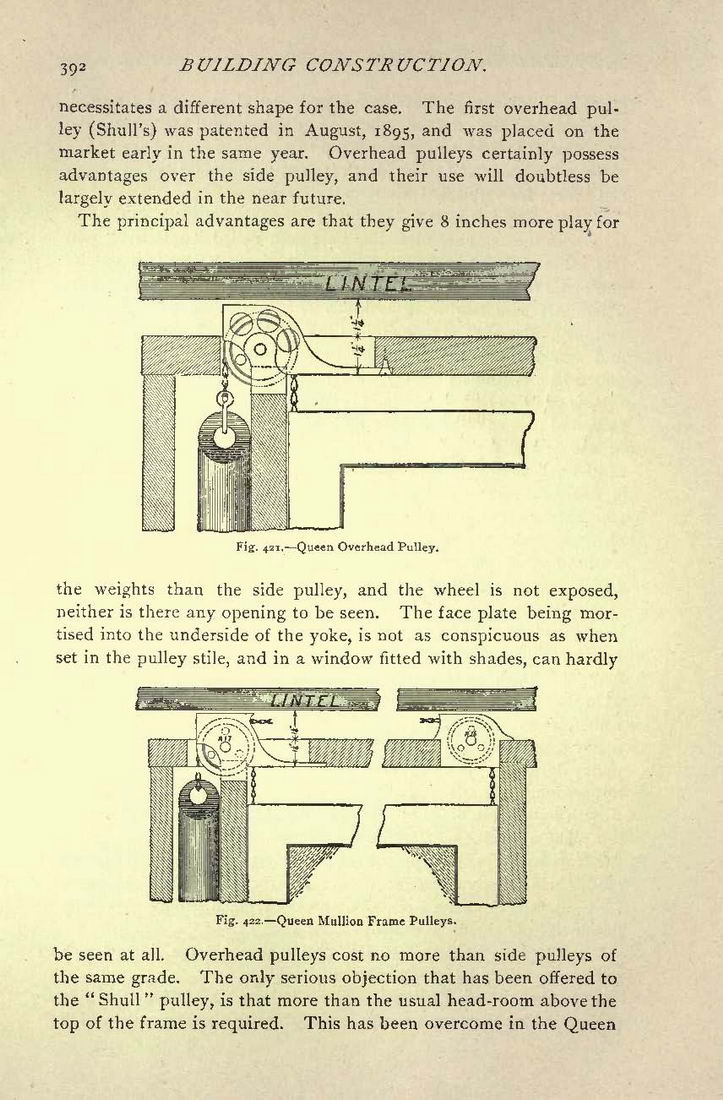 392 BUILDING CONSTRUCTION.

necessitates a different shape for the case. The first overhead pulley (Shull's) was patented in August, 1895, and was placed on the market early in the same year. Overhead pulleys certainly possess advantages over the side pulley, and their use will doubtless be largely extended in the near future.

The principal advantages are that they give 8 inches more play for

LINTEL

Fig. 421.—Queen Overhead Pulley.

the weights than the side pulley, and the wheel is not exposed, neither is there any opening to be seen. The face plate being mortised into the underside of the yoke, is not as conspicuous as when set in the pulley stile, and in a window fitted with shades, can hardly

LINTEL

Fig. 422.—Queen Mullion Frame Pulleys.

be seen at all. Overhead pulleys cost no more than side pulleys of the same grade. The only serious objection that has been offered to the "Shull" pulley, is that more than the usual head-room above the top of the frame is required. This has been overcome in the Queen